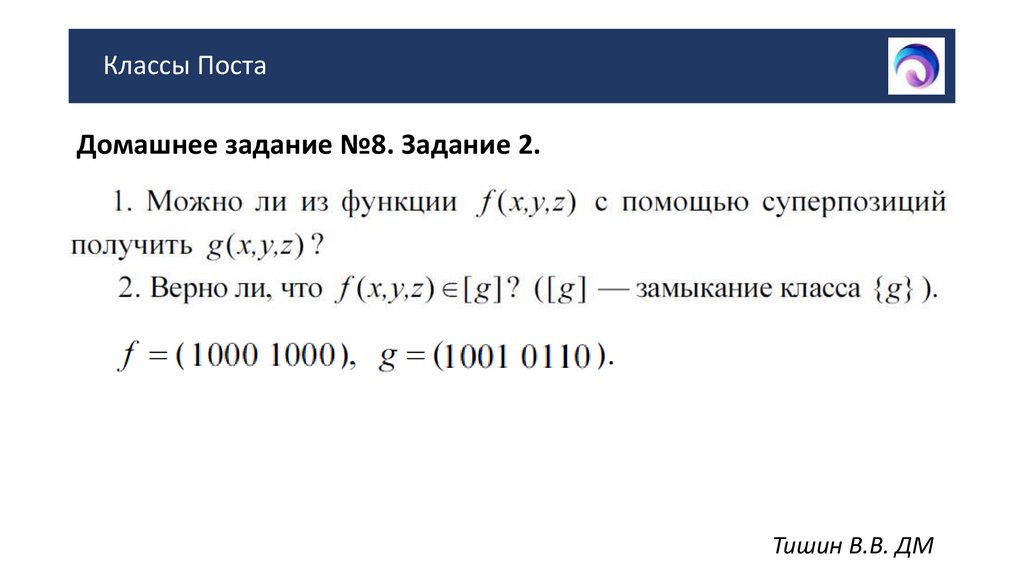 Классы Поста

Домашнее задание №8. Задание 2.

1. Можно ли из функции $f(x,y,z)$ с помощью суперпозиций получить $g(x,y,z)$?
2. Верно ли, что $f(x,y,z) \in [g]$? ($[g]$ — замыкание класса $\{g\}$).

$f = (1000\ 1000)$, $g = (1001\ 0110)$.

Тишин В.В. ДМ